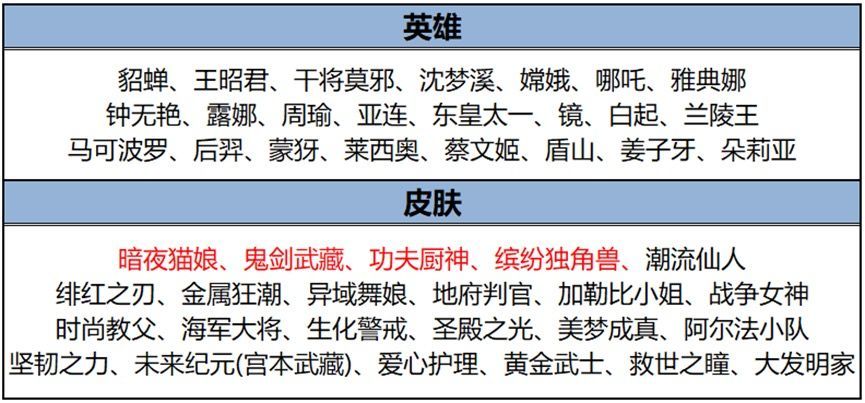 英雄

貂蝉、王昭君、干将莫邪、沈梦溪、嫦娥、哪吒、雅典娜
钟无艳、露娜、周瑜、亚连、东皇太一、镜、白起、兰陵王
马可波罗、后羿、蒙犽、莱西奥、蔡文姬、盾山、姜子牙、朵莉亚

皮肤

暗夜猫娘、鬼剑武藏、功夫厨神、缤纷独角兽、潮流仙人
绯红之刃、金属狂潮、异域舞娘、地府判官、加勒比小姐、战争女神
时尚教父、海军大将、生化警戒、圣殿之光、美梦成真、阿尔法小队
坚韧之力、未来纪元(宫本武藏)、爱心护理、黄金武士、救世之瞳、大发明家